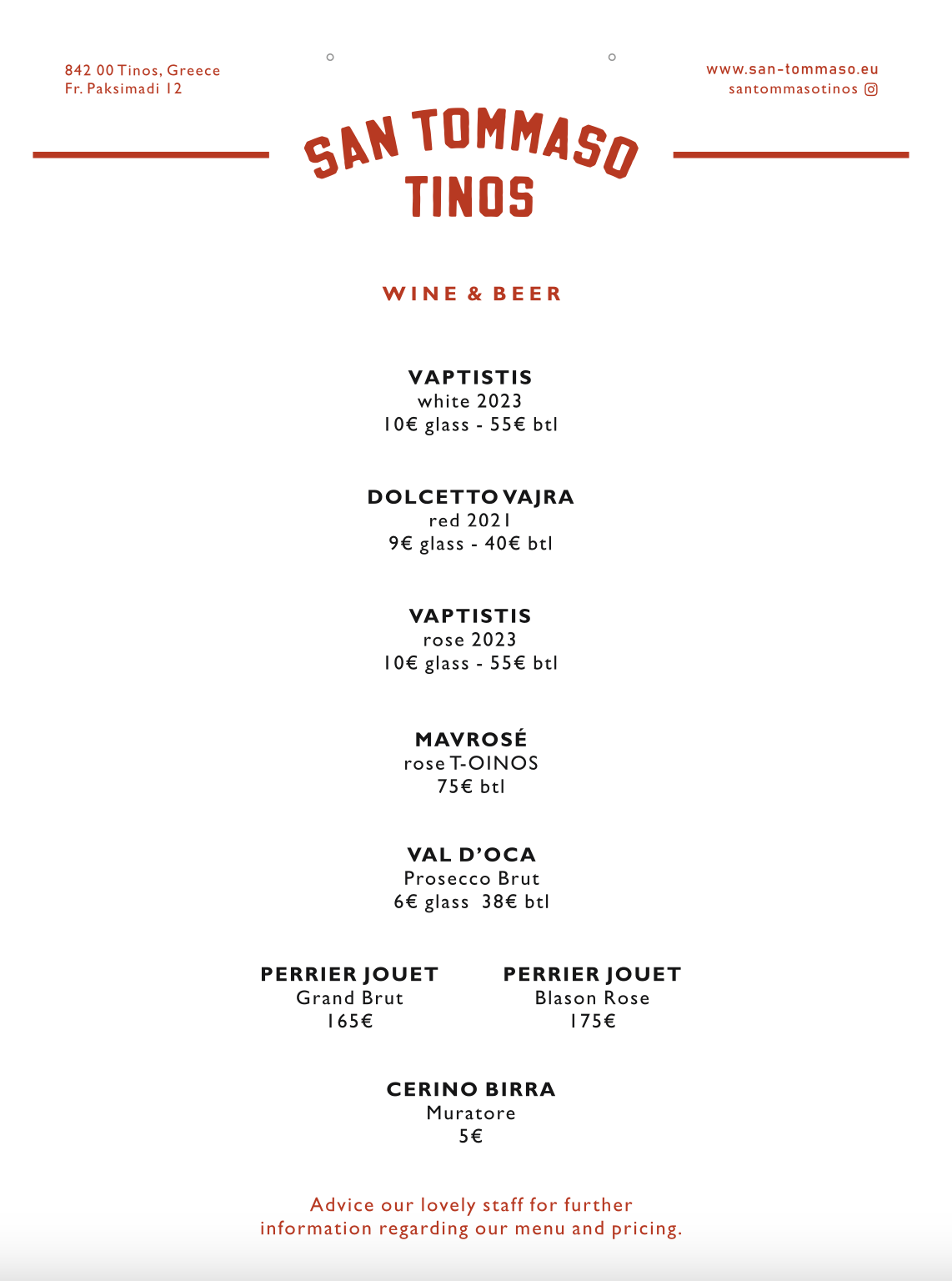 842 00 Tinos, Greece
Fr. Paksimadi 12

www.san-tommaso.eu
santommasotinos

SAN TOMMASO
TINOS

WINE & BEER

VAPTISTIS
white 2023
10€ glass - 55€ btl

DOLCETTO VAJRA
red 2021
9€ glass - 40€ btl

VAPTISTIS
rose 2023
10€ glass - 55€ btl

MAVROSÉ
rose T-OINOS
75€ btl

VAL D'OCA
Prosecco Brut
6€ glass 38€ btl

PERRIER JOUET
Grand Brut
165€

PERRIER JOUET
Blason Rose
175€

CERINO BIRRA
Muratore
5€

Advice our lovely staff for further information regarding our menu and pricing.